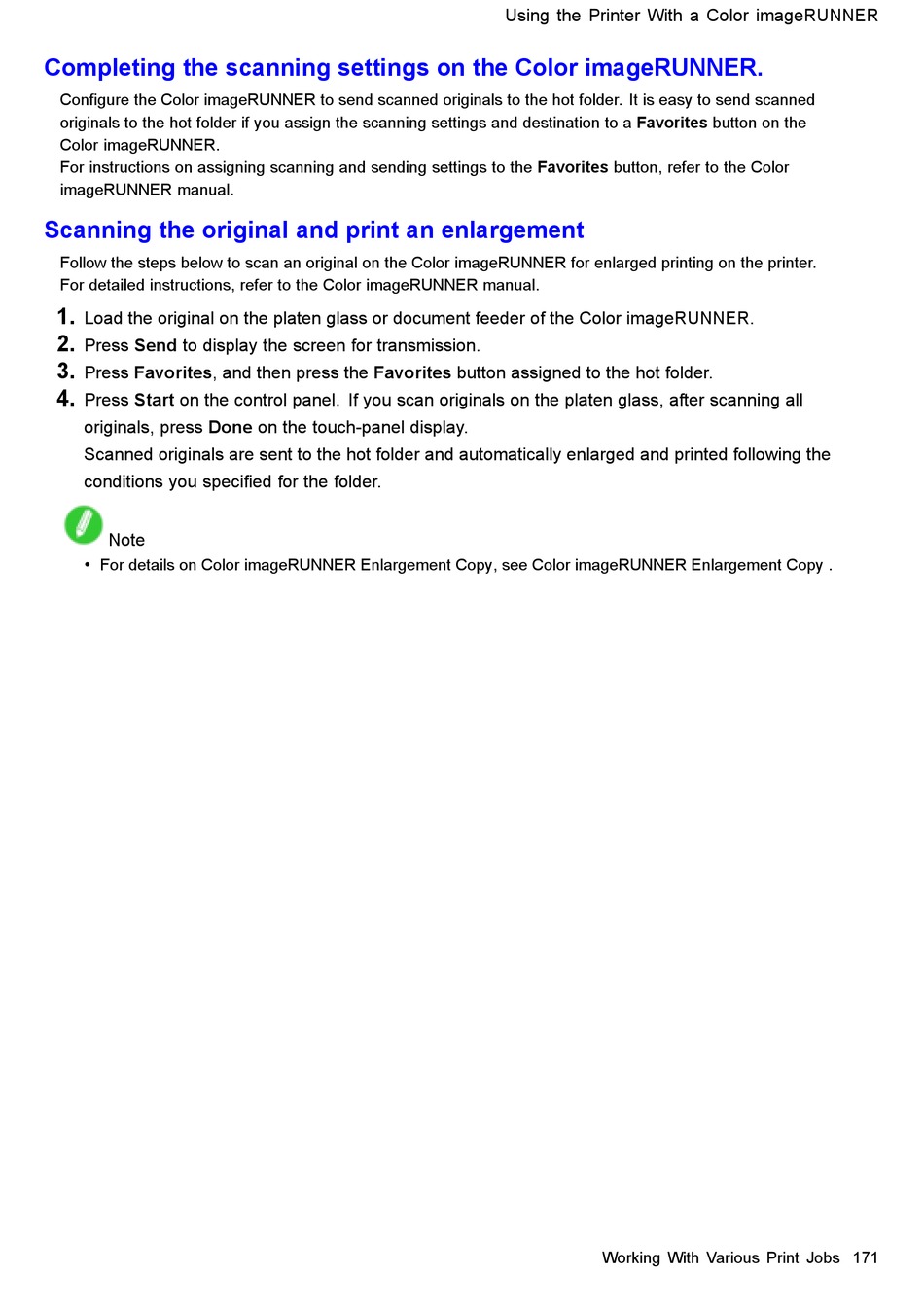 Using the Printer With a Color imageRUNNER

Completing the scanning settings on the Color imageRUNNER.

Configure the Color imageRUNNER to send scanned originals to the hot folder. It is easy to send scanned originals to the hot folder if you assign the scanning settings and destination to a Favorites button on the Color imageRUNNER.
For instructions on assigning scanning and sending settings to the Favorites button, refer to the Color imageRUNNER manual.

Scanning the original and print an enlargement

Follow the steps below to scan an original on the Color imageRUNNER for enlarged printing on the printer.
For detailed instructions, refer to the Color imageRUNNER manual.

1. Load the original on the platen glass or document feeder of the Color imageRUNNER.
2. Press Send to display the screen for transmission.
3. Press Favorites, and then press the Favorites button assigned to the hot folder.
4. Press Start on the control panel. If you scan originals on the platen glass, after scanning all originals, press Done on the touch-panel display.
Scanned originals are sent to the hot folder and automatically enlarged and printed following the conditions you specified for the folder.

Note
• For details on Color imageRUNNER Enlargement Copy, see Color imageRUNNER Enlargement Copy .

Working With Various Print Jobs 171